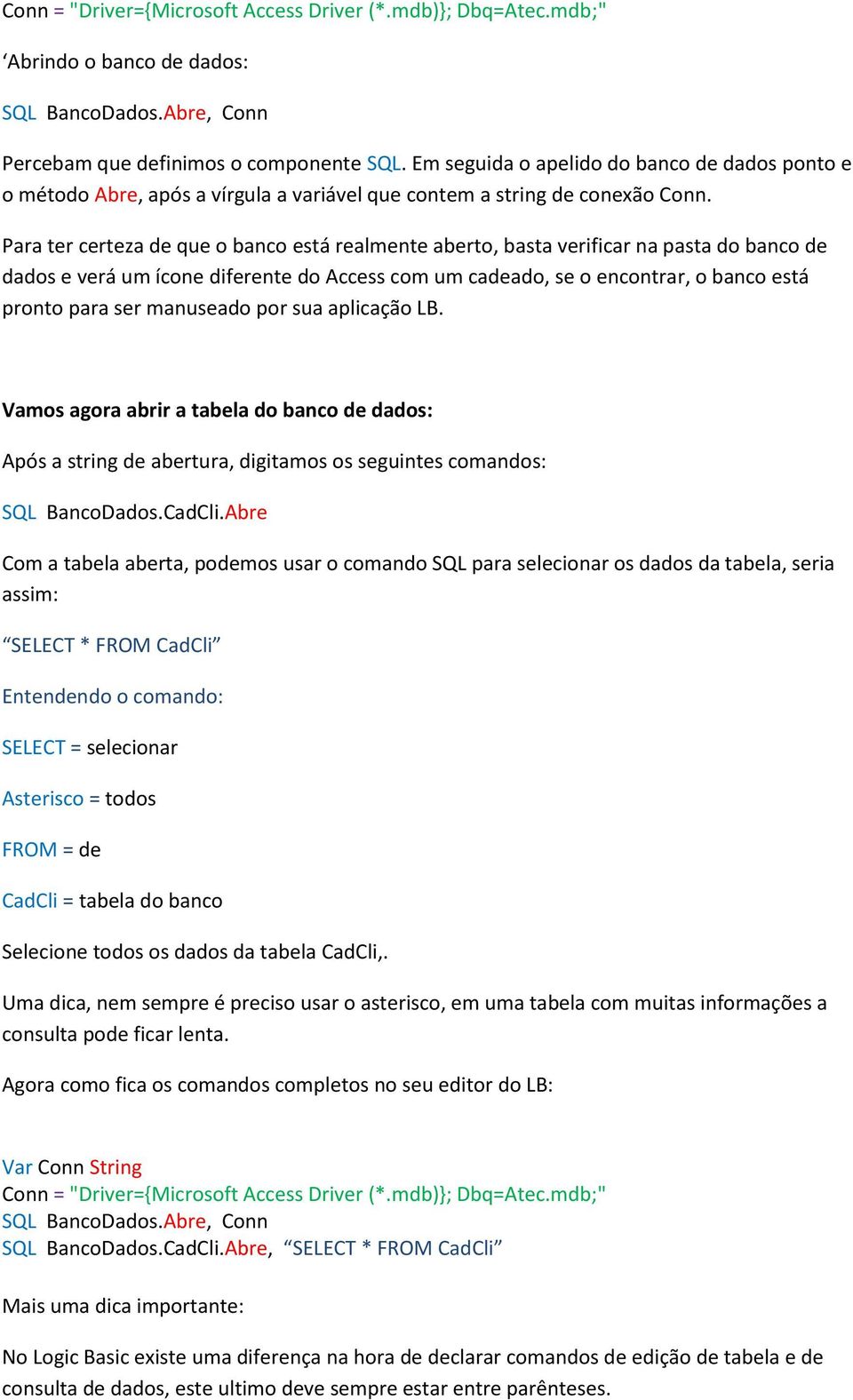 Conn = "Driver={Microsoft Access Driver (*.mdb)}; Dbq=Atec.mdb;"

‘Abrindo o banco de dados:

SQL BancoDados.Abre, Conn

Percebam que definimos o componente SQL. Em seguida o apelido do banco de dados ponto e o método Abre, após a vírgula a variável que contem a string de conexão Conn.

Para ter certeza de que o banco está realmente aberto, basta verificar na pasta do banco de dados e verá um ícone diferente do Access com um cadeado, se o encontrar, o banco está pronto para ser manuseado por sua aplicação LB.

Vamos agora abrir a tabela do banco de dados:

Após a string de abertura, digitamos os seguintes comandos:

SQL BancoDados.CadCli.Abre

Com a tabela aberta, podemos usar o comando SQL para selecionar os dados da tabela, seria assim:

“SELECT * FROM CadCli”

Entendendo o comando:

SELECT = selecionar

Asterisco = todos

FROM = de

CadCli = tabela do banco

Selecione todos os dados da tabela CadCli,.

Uma dica, nem sempre é preciso usar o asterisco, em uma tabela com muitas informações a consulta pode ficar lenta.

Agora como fica os comandos completos no seu editor do LB:

Var Conn String
Conn = "Driver={Microsoft Access Driver (*.mdb)}; Dbq=Atec.mdb;"
SQL BancoDados.Abre, Conn
SQL BancoDados.CadCli.Abre, “SELECT * FROM CadCli”

Mais uma dica importante:

No Logic Basic existe uma diferença na hora de declarar comandos de edição de tabela e de consulta de dados, este ultimo deve sempre estar entre parênteses.